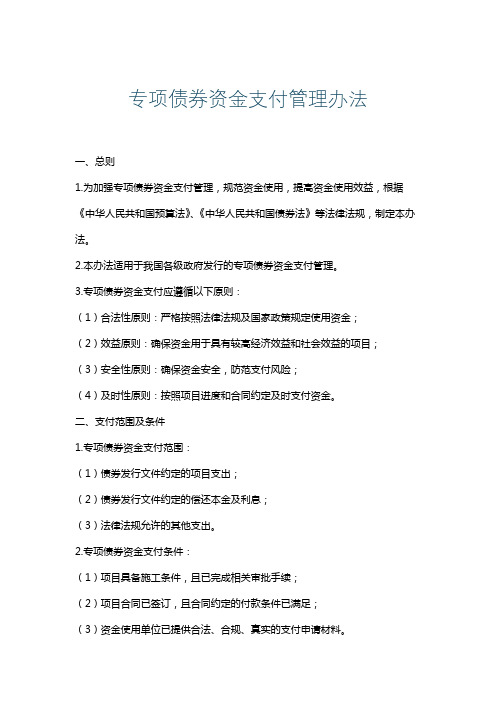 专项债券资金支付管理办法

一、总则

1.为加强专项债券资金支付管理，规范资金使用，提高资金使用效益，根据《中华人民共和国预算法》、《中华人民共和国债券法》等法律法规，制定本办法。

2.本办法适用于我国各级政府发行的专项债券资金支付管理。

3.专项债券资金支付应遵循以下原则：

（1）合法性原则：严格按照法律法规及国家政策规定使用资金；

（2）效益原则：确保资金用于具有较高经济效益和社会效益的项目；

（3）安全性原则：确保资金安全，防范支付风险；

（4）及时性原则：按照项目进度和合同约定及时支付资金。

二、支付范围及条件

1.专项债券资金支付范围：

（1）债券发行文件约定的项目支出；

（2）债券发行文件约定的偿还本金及利息；

（3）法律法规允许的其他支出。

2.专项债券资金支付条件：

（1）项目具备施工条件，且已完成相关审批手续；

（2）项目合同已签订，且合同约定的付款条件已满足；

（3）资金使用单位已提供合法、合规、真实的支付申请材料。